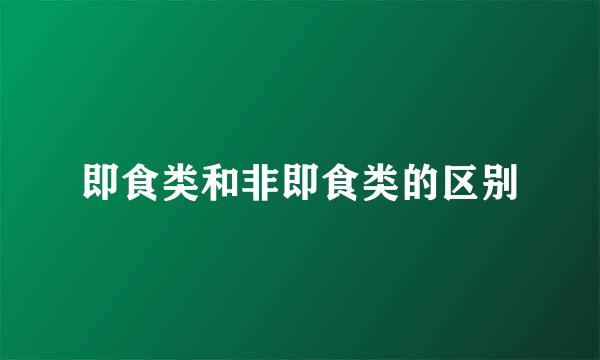 即食类和非即食类的区别